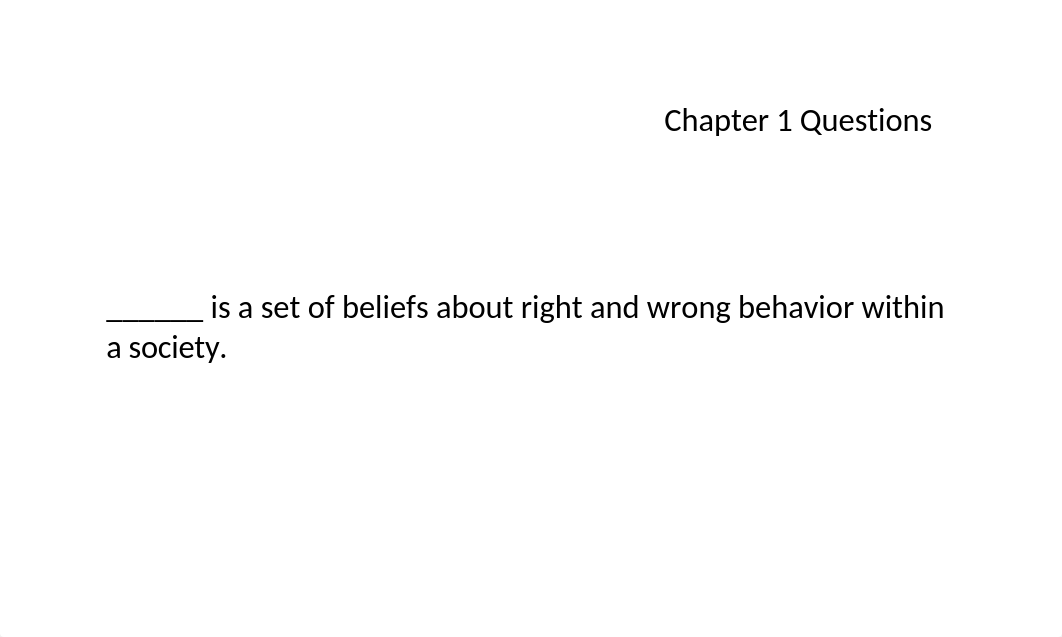 Chapter 1 Questions

______ is a set of beliefs about right and wrong behavior within a society.